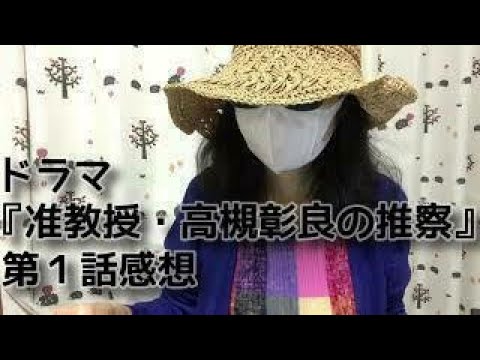 ドラマ
『准教授・高槻彰良の推察』
第１話感想